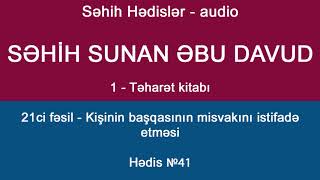 Səhih Hədislər - audio

SƏHİH SUNAN ƏBU DAVUD

1 - Təharət kitabı

21ci fəsil - Kişinin başqasının misvakını istifadə etməsi

Hədis №41